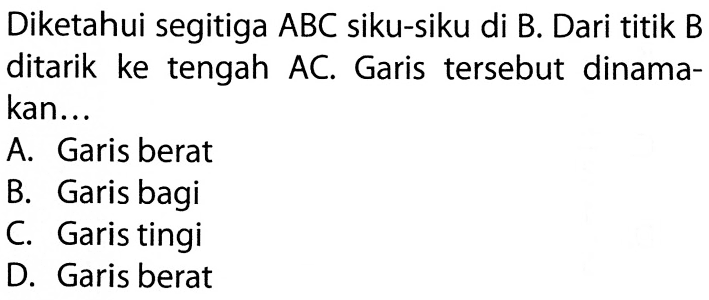 Diketahui segitiga ABC siku-siku di B. Dari titik B ditarik ke tengah AC. Garis tersebut dinamakan...

A. Garis berat
B. Garis bagi
C. Garis tingi
D. Garis berat